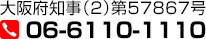 大阪府知事（2）第57867号
06-6110-1110